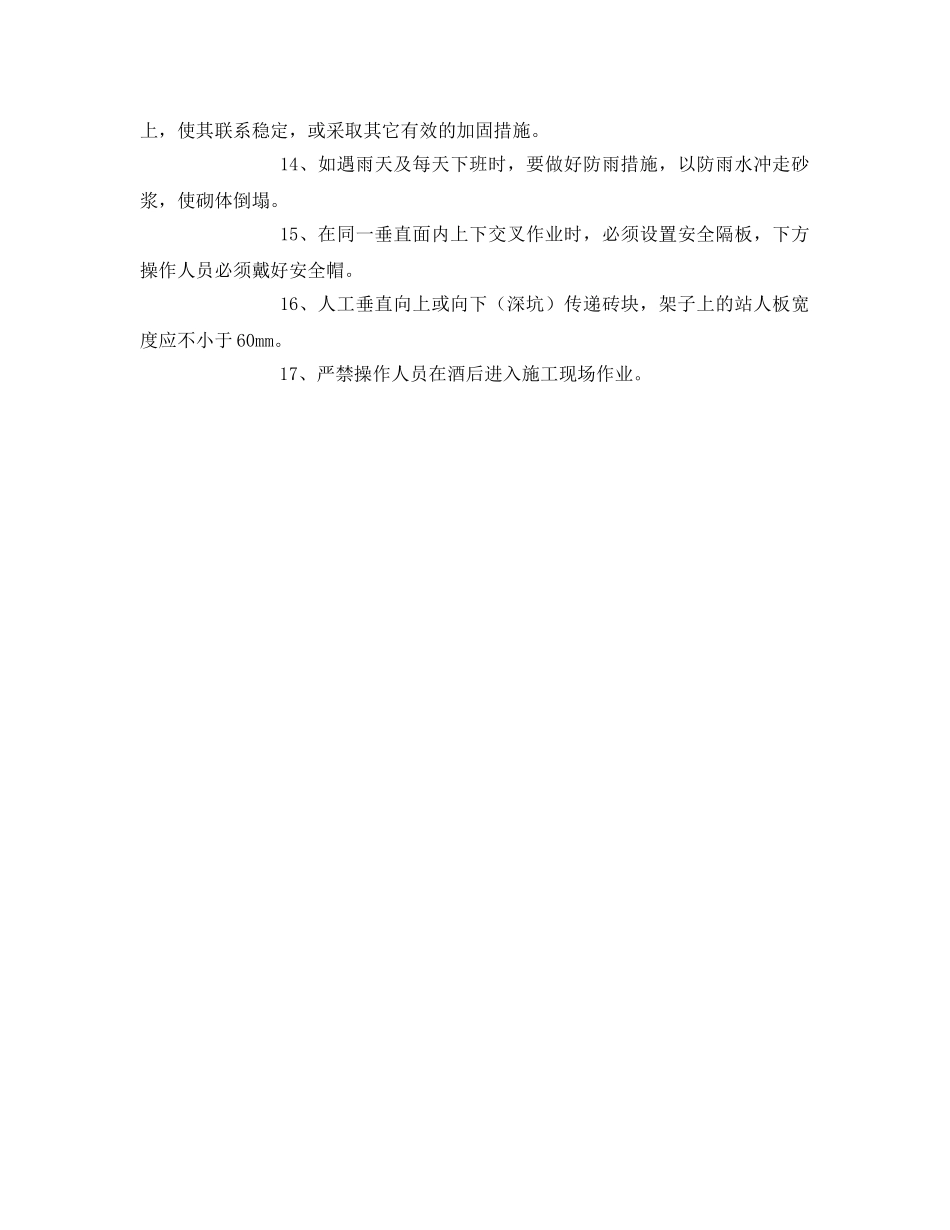 上，使其联系稳定，或采取其它有效的加固措施。

14、如遇雨天及每天下班时，要做好防雨措施，以防雨水冲走砂浆，使砌体倒塌。

15、在同一垂直面内上下交叉作业时，必须设置安全隔板，下方操作人员必须戴好安全帽。

16、人工垂直向上或向下（深坑）传递砖块，架子上的站人板宽度应不小于60mm。

17、严禁操作人员在酒后进入施工现场作业。